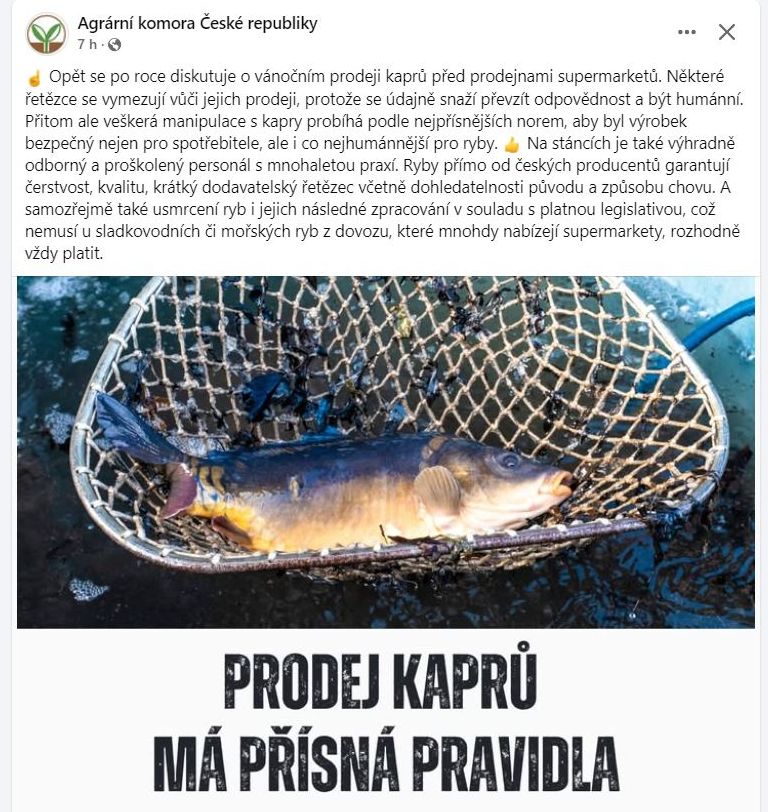 Agrární komora České republiky
7 h ·

☝ Opět se po roce diskutuje o vánočním prodeji kaprů před prodejnami supermarketů. Některé řetězce se vymezují vůči jejich prodeji, protože se údajně snaží převzít odpovědnost a být humánní. Přitom ale veškerá manipulace s kapry probíhá podle nejpřísnějších norem, aby byl výrobek bezpečný nejen pro spotřebitele, ale i co nejhumánnější pro ryby. 👍 Na stáncích je také výhradně odborný a proškolený personál s mnohaletou praxí. Ryby přímo od českých producentů garantují čerstvost, kvalitu, krátký dodavatelský řetězec včetně dohledatelnosti původu a způsobu chovu. A samozřejmě také usmrcení ryb i jejich následné zpracování v souladu s platnou legislativou, což nemusí u sladkovodních či mořských ryb z dovozu, které mnohdy nabízejí supermarkety, rozhodně vždy platit.

PRODEJ KAPRŮ
MÁ PŘÍSNÁ PRAVIDLA